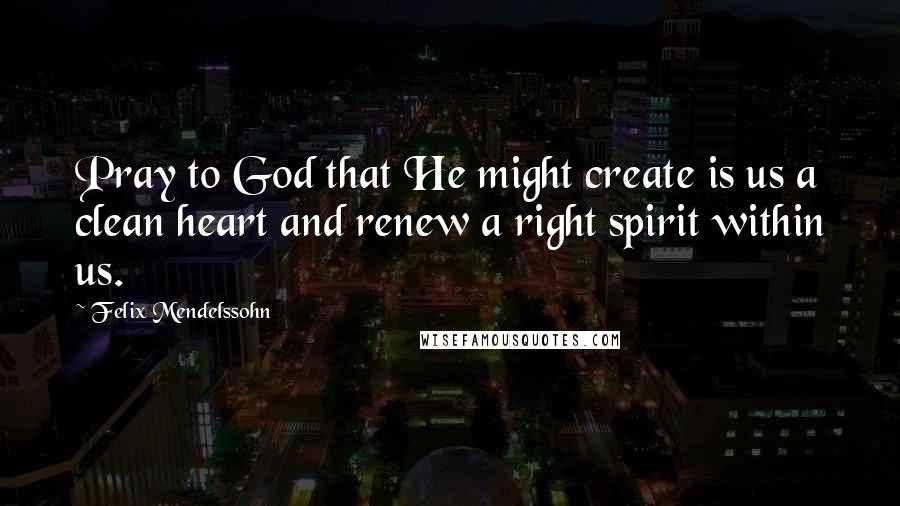 Pray to God that He might create is us a clean heart and renew a right spirit within us.

~ Felix Mendelssohn

WISEFAMOUSQUOTES.COM